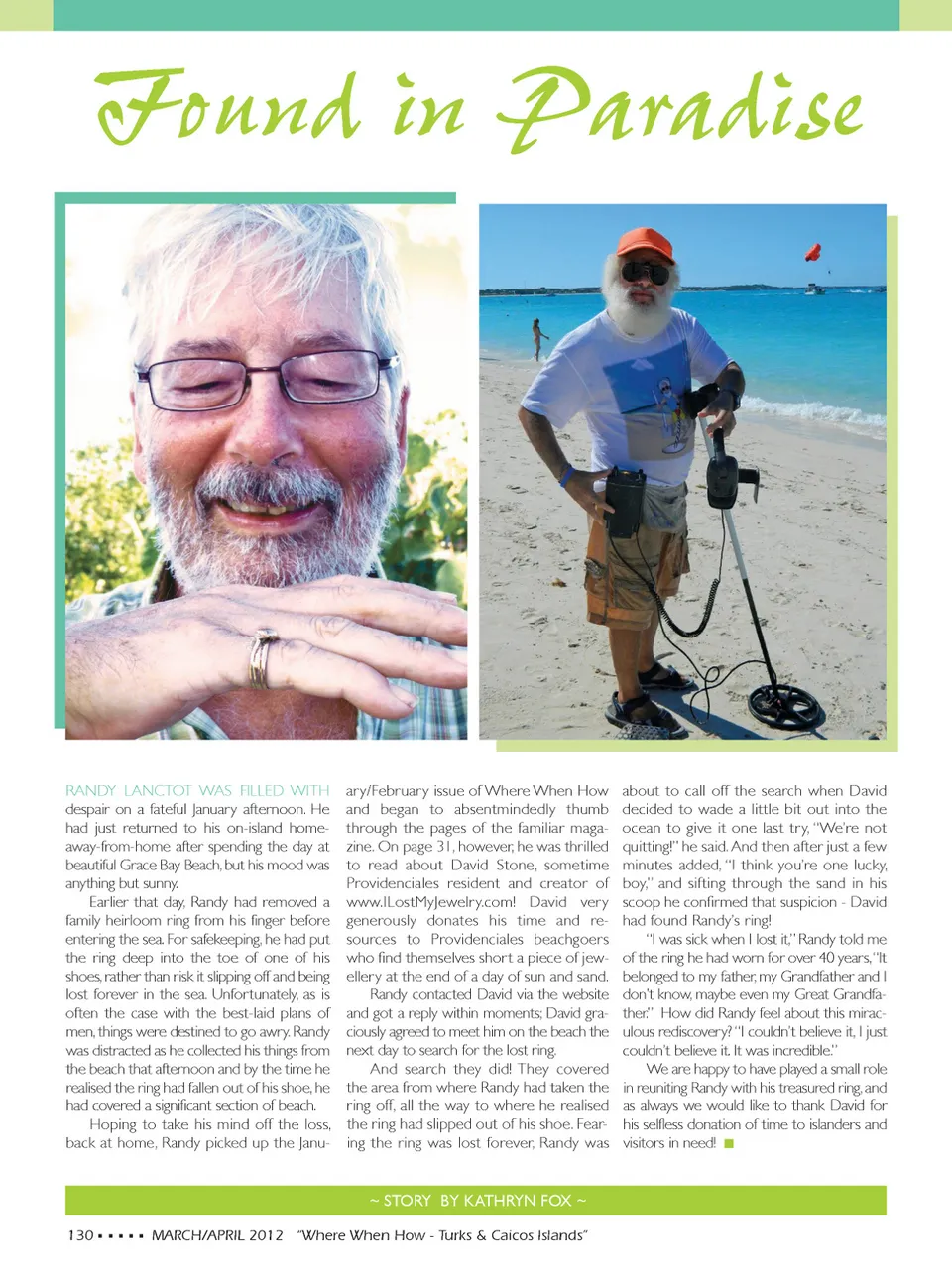 Found in Paradise

RANDY LANCTOT WAS FILLED WITH despair on a fateful January afternoon. He had just returned to his on-island home-away-from-home after spending the day at beautiful Grace Bay Beach, but his mood was anything but sunny.

Earlier that day, Randy had removed a family heirloom ring from his finger before entering the sea. For safekeeping, he had put the ring deep into the toe of one of his shoes, rather than risk it slipping off and being lost forever in the sea. Unfortunately, as is often the case with the best-laid plans of men, things were destined to go awry. Randy was distracted as he collected his things from the beach that afternoon and by the time he realised the ring had fallen out of his shoe, he had covered a significant section of beach.

Hoping to take his mind off the loss, back at home, Randy picked up the January/February issue of Where When How and began to absentmindedly thumb through the pages of the familiar magazine. On page 31, however, he was thrilled to read about David Stone, sometime Providenciales resident and creator of www.ILostMyJewelry.com! David very generously donates his time and resources to Providenciales beachgoers who find themselves short a piece of jewellery at the end of a day of sun and sand.

Randy contacted David via the website and got a reply within moments; David graciously agreed to meet him on the beach the next day to search for the lost ring.

And search they did! They covered the area from where Randy had taken the ring off, all the way to where he realised the ring had slipped out of his shoe. Fearing the ring was lost forever, Randy was about to call off the search when David decided to wade a little bit out into the ocean to give it one last try. "We're not quitting!" he said. And then after just a few minutes added, "I think you're one lucky, boy," and sifting through the sand in his scoop he confirmed that suspicion - David had found Randy's ring!

"I was sick when I lost it," Randy told me of the ring he had worn for over 40 years, "It belonged to my father, my Grandfather and I don't know, maybe even my Great Grandfather." How did Randy feel about this miraculous rediscovery? "I couldn't believe it, I just couldn't believe it. It was incredible."

We are happy to have played a small role in reuniting Randy with his treasured ring, and as always we would like to thank David for his selfless donation of time to islanders and visitors in need!

~ STORY BY KATHRYN FOX ~

130 ▪ ▪ ▪ ▪ ▪ MARCH/APRIL 2012 "Where When How - Turks & Caicos Islands"